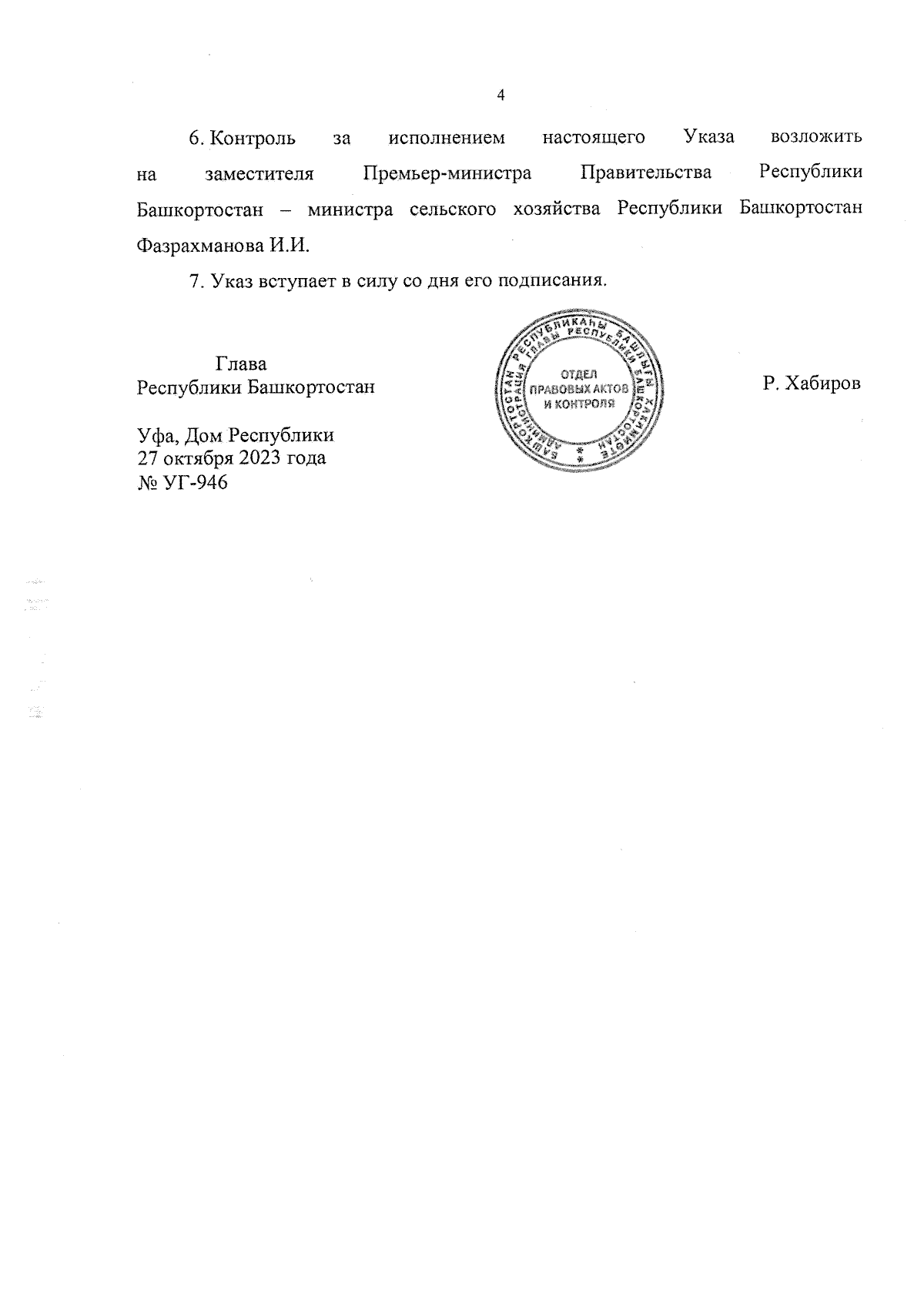 4

6. Контроль за исполнением настоящего Указа возложить на заместителя Премьер-министра Правительства Республики Башкортостан – министра сельского хозяйства Республики Башкортостан Фазрахманова И.И.

7. Указ вступает в силу со дня его подписания.

Глава
Республики Башкортостан

БАШКОРТОСТАН РЕСПУБЛИКАҺЫ БАШЛЫҒЫ ХАКИМИӘТЕ
АДМИНИСТРАЦИЯ ГЛАВЫ РЕСПУБЛИКИ БАШКОРТОСТАН
ОТДЕЛ ПРАВОВЫХ АКТОВ И КОНТРОЛЯ

Р. Хабиров

Уфа, Дом Республики
27 октября 2023 года
№ УГ-946